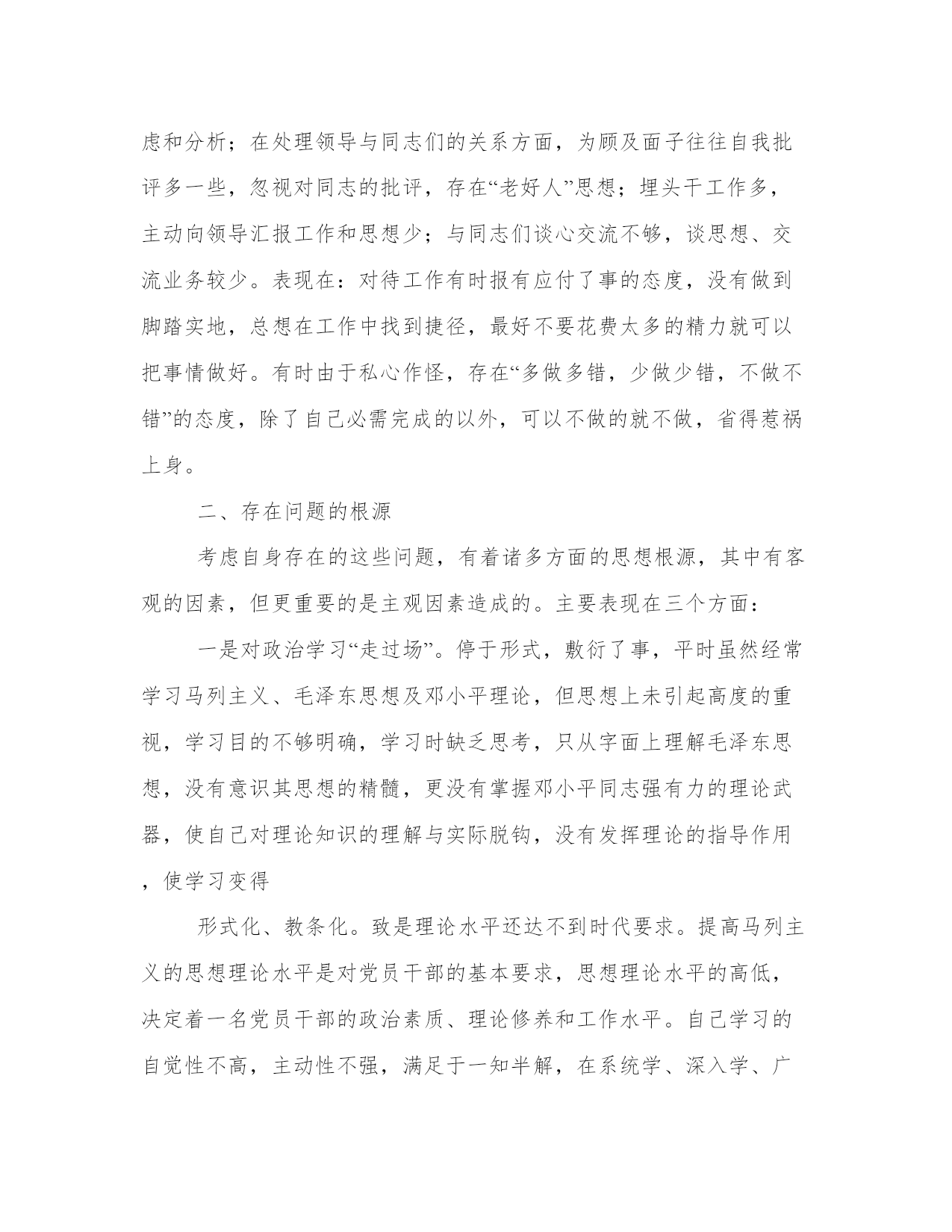 虑和分析；在处理领导与同志们的关系方面，为顾及面子往往自我批评多一些，忽视对同志的批评，存在“老好人”思想；埋头干工作多，主动向领导汇报工作和思想少；与同志们谈心交流不够，谈思想、交流业务较少。表现在：对待工作有时报有应付了事的态度，没有做到脚踏实地，总想在工作中找到捷径，最好不要花费太多的精力就可以把事情做好。有时由于私心作怪，存在“多做多错，少做少错，不做不错”的态度，除了自己必需完成的以外，可以不做的就不做，省得惹祸上身。

二、存在问题的根源

考虑自身存在的这些问题，有着诸多方面的思想根源，其中有客观的因素，但更重要的是主观因素造成的。主要表现在三个方面：

一是对政治学习“走过场”。停于形式，敷衍了事，平时虽然经常学习马列主义、毛泽东思想及邓小平理论，但思想上未引起高度的重视，学习目的不够明确，学习时缺乏思考，只从字面上理解毛泽东思想，没有意识其思想的精髓，更没有掌握邓小平同志强有力的理论武器，使自己对理论知识的理解与实际脱钩，没有发挥理论的指导作用，使学习变得

形式化、教条化。致是理论水平还达不到时代要求。提高马列主义的思想理论水平是对党员干部的基本要求，思想理论水平的高低，决定着一名党员干部的政治素质、理论修养和工作水平。自己学习的自觉性不高，主动性不强，满足于一知半解，在系统学、深入学、广